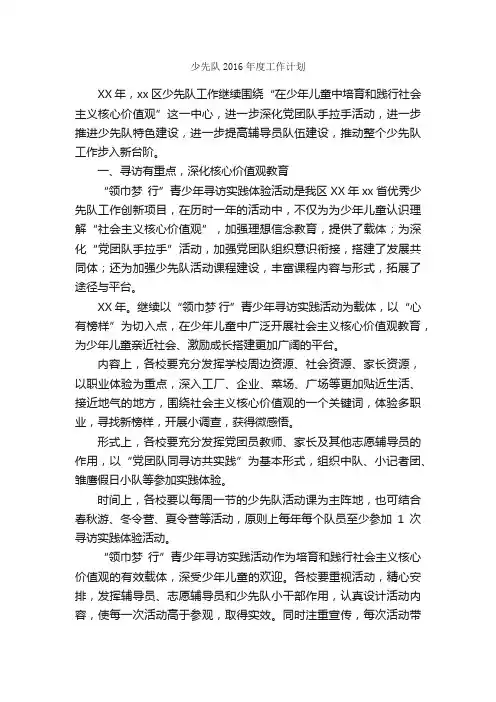 少先队 2016 年度工作计划

XX 年，xx 区少先队工作继续围绕“在少年儿童中培育和践行社会主义核心价值观”这一中心，进一步深化党团队手拉手活动，进一步推进少先队特色建设，进一步提高辅导员队伍建设，推动整个少先队工作步入新台阶。

一、寻访有重点，深化核心价值观教育

“领巾梦 行”青少年寻访实践体验活动是我区 XX 年 xx 省优秀少先队工作创新项目，在历时一年的活动中，不仅为为少年儿童认识理解“社会主义核心价值观”，加强理想信念教育，提供了载体；为深化“党团队手拉手”活动，加强党团队组织意识衔接，搭建了发展共同体；还为加强少先队活动课程建设，丰富课程内容与形式，拓展了途径与平台。

XX 年。继续以“领巾梦 行”青少年寻访实践活动为载体，以“心有榜样”为切入点，在少年儿童中广泛开展社会主义核心价值观教育，为少年儿童亲近社会、激励成长搭建更加广阔的平台。

内容上，各校要充分发挥学校周边资源、社会资源、家长资源，以职业体验为重点，深入工厂、企业、菜场、广场等更加贴近生活、接近地气的地方，围绕社会主义核心价值观的一个关键词，体验多职业，寻找新榜样，开展小调查，获得微感悟。

形式上，各校要充分发挥党团员教师、家长及其他志愿辅导员的作用，以“党团队同寻访共实践”为基本形式，组织中队、小记者团、雏鹰假日小队等参加实践体验。

时间上，各校要以每周一节的少先队活动课为主阵地，也可结合春秋游、冬令营、夏令营等活动，原则上每年每个队员至少参加 1 次寻访实践体验活动。

“领巾梦 行”青少年寻访实践活动作为培育和践行社会主义核心价值观的有效载体，深受少年儿童的欢迎。各校要重视活动，精心安排，发挥辅导员、志愿辅导员和少先队小干部作用，认真设计活动内容，使每一次活动高于参观，取得实效。同时注重宣传，每次活动带